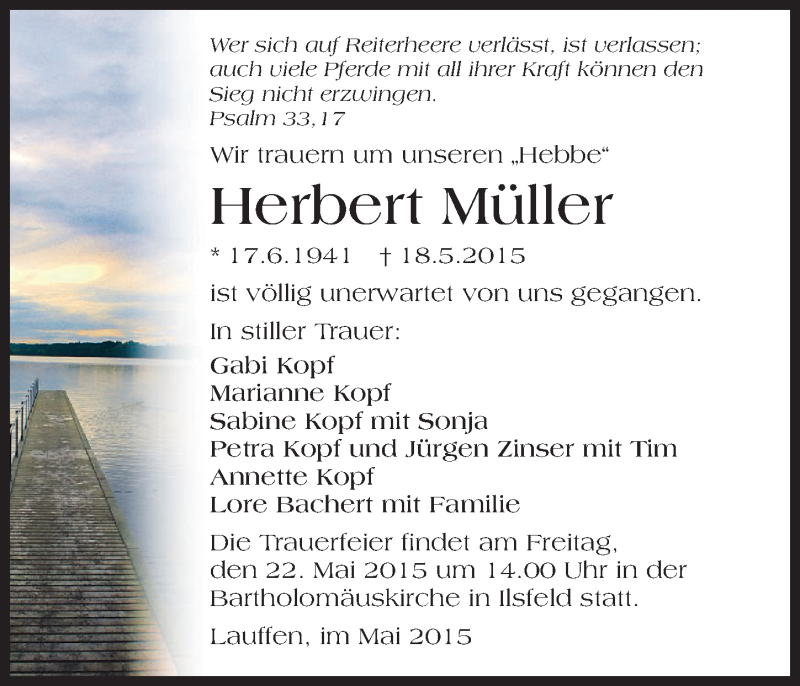 Wer sich auf Reiterheere verlässt, ist verlassen; auch viele Pferde mit all ihrer Kraft können den Sieg nicht erzwingen.
Psalm 33,17

Wir trauern um unseren „Hebbe“

Herbert Müller

* 17.6.1941 † 18.5.2015

ist völlig unerwartet von uns gegangen.

In stiller Trauer:

Gabi Kopf
Marianne Kopf
Sabine Kopf mit Sonja
Petra Kopf und Jürgen Zinser mit Tim
Annette Kopf
Lore Bachert mit Familie

Die Trauerfeier findet am Freitag, den 22. Mai 2015 um 14.00 Uhr in der Bartholomäuskirche in Ilsfeld statt.

Lauffen, im Mai 2015